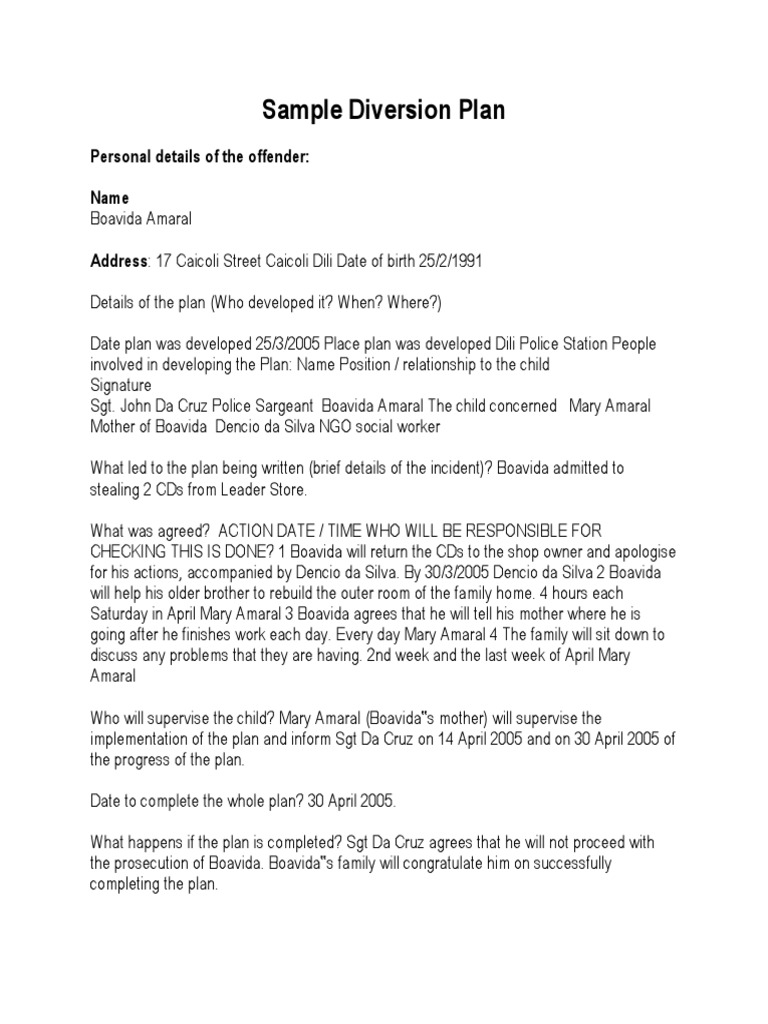 Sample Diversion Plan

Personal details of the offender:

Name
Boavida Amaral

Address: 17 Caicoli Street Caicoli Dili Date of birth 25/2/1991

Details of the plan (Who developed it? When? Where?)

Date plan was developed 25/3/2005 Place plan was developed Dili Police Station People involved in developing the Plan: Name Position / relationship to the child
Signature
Sgt. John Da Cruz Police Sargeant Boavida Amaral The child concerned Mary Amaral Mother of Boavida Dencio da Silva NGO social worker

What led to the plan being written (brief details of the incident)? Boavida admitted to stealing 2 CDs from Leader Store.

What was agreed? ACTION DATE / TIME WHO WILL BE RESPONSIBLE FOR CHECKING THIS IS DONE? 1 Boavida will return the CDs to the shop owner and apologise for his actions, accompanied by Dencio da Silva. By 30/3/2005 Dencio da Silva 2 Boavida will help his older brother to rebuild the outer room of the family home. 4 hours each Saturday in April Mary Amaral 3 Boavida agrees that he will tell his mother where he is going after he finishes work each day. Every day Mary Amaral 4 The family will sit down to discuss any problems that they are having. 2nd week and the last week of April Mary Amaral

Who will supervise the child? Mary Amaral (Boavida"s mother) will supervise the implementation of the plan and inform Sgt Da Cruz on 14 April 2005 and on 30 April 2005 of the progress of the plan.

Date to complete the whole plan? 30 April 2005.

What happens if the plan is completed? Sgt Da Cruz agrees that he will not proceed with the prosecution of Boavida. Boavida"s family will congratulate him on successfully completing the plan.